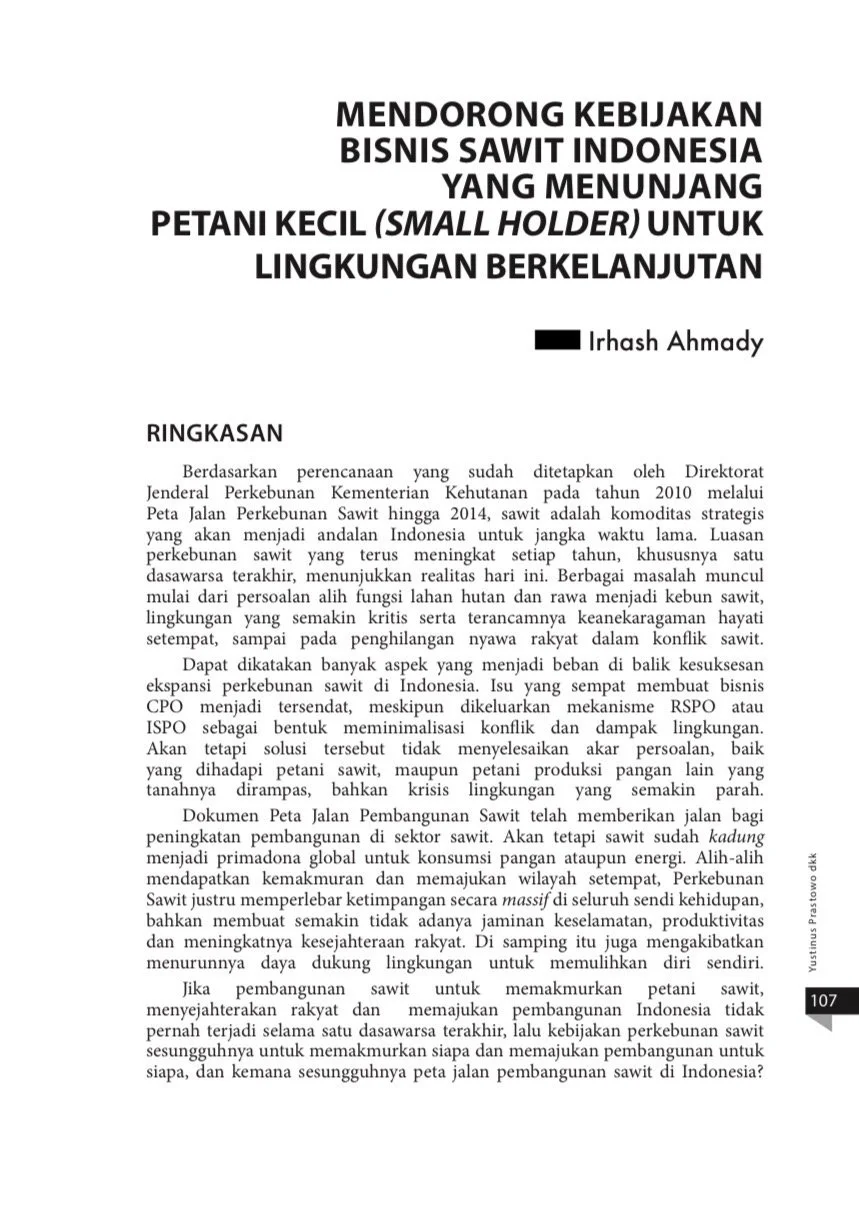 MENDORONG KEBIJAKAN
BISNIS SAWIT INDONESIA
YANG MENUNJANG
PETANI KECIL (SMALL HOLDER) UNTUK
LINGKUNGAN BERKELANJUTAN

Irhash Ahmady

RINGKASAN

Berdasarkan perencanaan yang sudah ditetapkan oleh Direktorat Jenderal Perkebunan Kementerian Kehutanan pada tahun 2010 melalui Peta Jalan Perkebunan Sawit hingga 2014, sawit adalah komoditas strategis yang akan menjadi andalan Indonesia untuk jangka waktu lama. Luasan perkebunan sawit yang terus meningkat setiap tahun, khususnya satu dasawarsa terakhir, menunjukkan realitas hari ini. Berbagai masalah muncul mulai dari persoalan alih fungsi lahan hutan dan rawa menjadi kebun sawit, lingkungan yang semakin kritis serta terancamnya keanekaragaman hayati setempat, sampai pada penghilangan nyawa rakyat dalam konflik sawit.

Dapat dikatakan banyak aspek yang menjadi beban di balik kesuksesan ekspansi perkebunan sawit di Indonesia. Isu yang sempat membuat bisnis CPO menjadi tersendat, meskipun dikeluarkan mekanisme RSPO atau ISPO sebagai bentuk meminimalisasi konflik dan dampak lingkungan. Akan tetapi solusi tersebut tidak menyelesaikan akar persoalan, baik yang dihadapi petani sawit, maupun petani produksi pangan lain yang tanahnya dirampas, bahkan krisis lingkungan yang semakin parah.

Dokumen Peta Jalan Pembangunan Sawit telah memberikan jalan bagi peningkatan pembangunan di sektor sawit. Akan tetapi sawit sudah kadung menjadi primadona global untuk konsumsi pangan ataupun energi. Alih-alih mendapatkan kemakmuran dan memajukan wilayah setempat, Perkebunan Sawit justru memperlebar ketimpangan secara massif di seluruh sendi kehidupan, bahkan membuat semakin tidak adanya jaminan keselamatan, produktivitas dan meningkatnya kesejahteraan rakyat. Di samping itu juga mengakibatkan menurunnya daya dukung lingkungan untuk memulihkan diri sendiri.

Jika pembangunan sawit untuk memakmurkan petani sawit, menyejahterakan rakyat dan memajukan pembangunan Indonesia tidak pernah terjadi selama satu dasawarsa terakhir, lalu kebijakan perkebunan sawit sesungguhnya untuk memakmurkan siapa dan memajukan pembangunan untuk siapa, dan kemana sesungguhnya peta jalan pembangunan sawit di Indonesia?

Yustinus Prastowo dkk

107